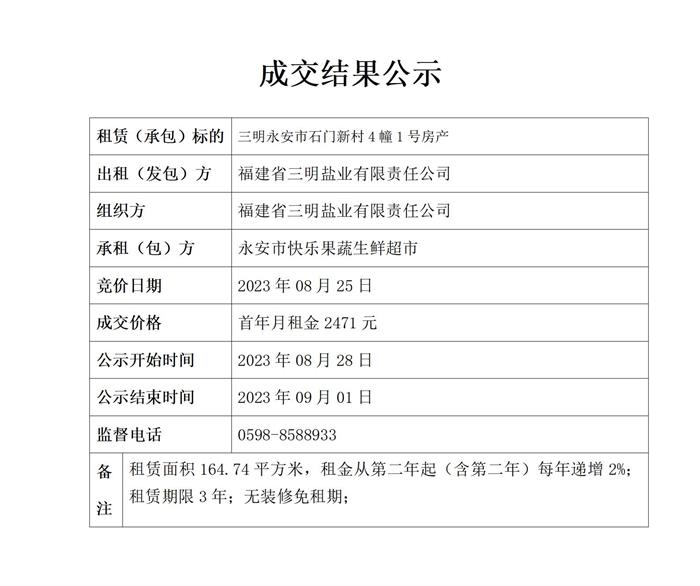 成交结果公示

| 租赁（承包）标的 | 三明永安市石门新村 4 幢 1 号房产 |
|---|---|
| 出租（发包）方 | 福建省三明盐业有限责任公司 |
| 组织方 | 福建省三明盐业有限责任公司 |
| 承租（包）方 | 永安市快乐果蔬生鲜超市 |
| 竞价日期 | 2023 年 08 月 25 日 |
| 成交价格 | 首年月租金 2471 元 |
| 公示开始时间 | 2023 年 08 月 28 日 |
| 公示结束时间 | 2023 年 09 月 01 日 |
| 监督电话 | 0598-8588933 |
| 备注 | 租赁面积 164.74 平方米，租金从第二年起（含第二年）每年递增 2%；租赁期限 3 年；无装修免租期； |